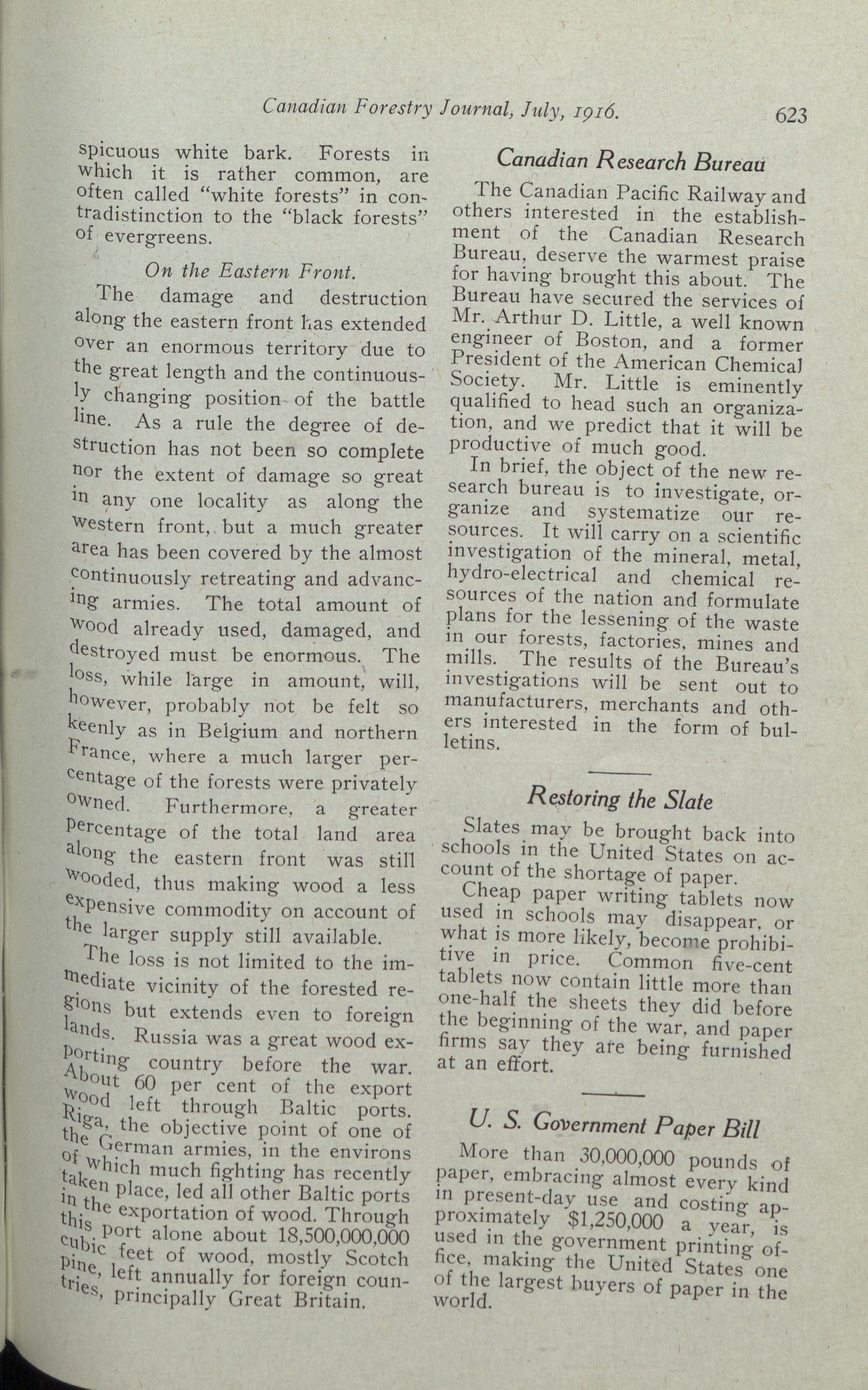 Canadian Forestry Journal, July, 1916. 623

spicuous white bark. Forests in which it is rather common, are often called "white forests" in contradistinction to the "black forests" of evergreens.

On the Eastern Front.

The damage and destruction along the eastern front has extended over an enormous territory due to the great length and the continuously changing position of the battle line. As a rule the degree of destruction has not been so complete nor the extent of damage so great in any one locality as along the western front, but a much greater area has been covered by the almost continuously retreating and advancing armies. The total amount of wood already used, damaged, and destroyed must be enormous. The loss, while large in amount, will, however, probably not be felt so keenly as in Belgium and northern France, where a much larger percentage of the forests were privately owned. Furthermore, a greater percentage of the total land area along the eastern front was still wooded, thus making wood a less expensive commodity on account of the larger supply still available.

The loss is not limited to the immediate vicinity of the forested regions but extends even to foreign lands. Russia was a great wood exporting country before the war. About 60 per cent of the export wood left through Baltic ports. Riga, the objective point of one of the German armies, in the environs of which much fighting has recently taken place, led all other Baltic ports in the exportation of wood. Through this port alone about 18,500,000,000 cubic feet of wood, mostly Scotch pine, left annually for foreign countries, principally Great Britain.

Canadian Research Bureau

The Canadian Pacific Railway and others interested in the establishment of the Canadian Research Bureau, deserve the warmest praise for having brought this about. The Bureau have secured the services of Mr. Arthur D. Little, a well known engineer of Boston, and a former President of the American Chemical Society. Mr. Little is eminently qualified to head such an organization, and we predict that it will be productive of much good.

In brief, the object of the new research bureau is to investigate, organize and systematize our resources. It will carry on a scientific investigation of the mineral, metal, hydro-electrical and chemical resources of the nation and formulate plans for the lessening of the waste in our forests, factories, mines and mills. The results of the Bureau's investigations will be sent out to manufacturers, merchants and others interested in the form of bulletins.

Restoring the Slate

Slates may be brought back into schools in the United States on account of the shortage of paper.

Cheap paper writing tablets now used in schools may disappear, or what is more likely, become prohibitive in price. Common five-cent tablets now contain little more than one-half the sheets they did before the beginning of the war, and paper firms say they are being furnished at an effort.

U. S. Government Paper Bill

More than 30,000,000 pounds of paper, embracing almost every kind in present-day use and costing approximately $1,250,000 a year, is used in the government printing office, making the United States one of the largest buyers of paper in the world.